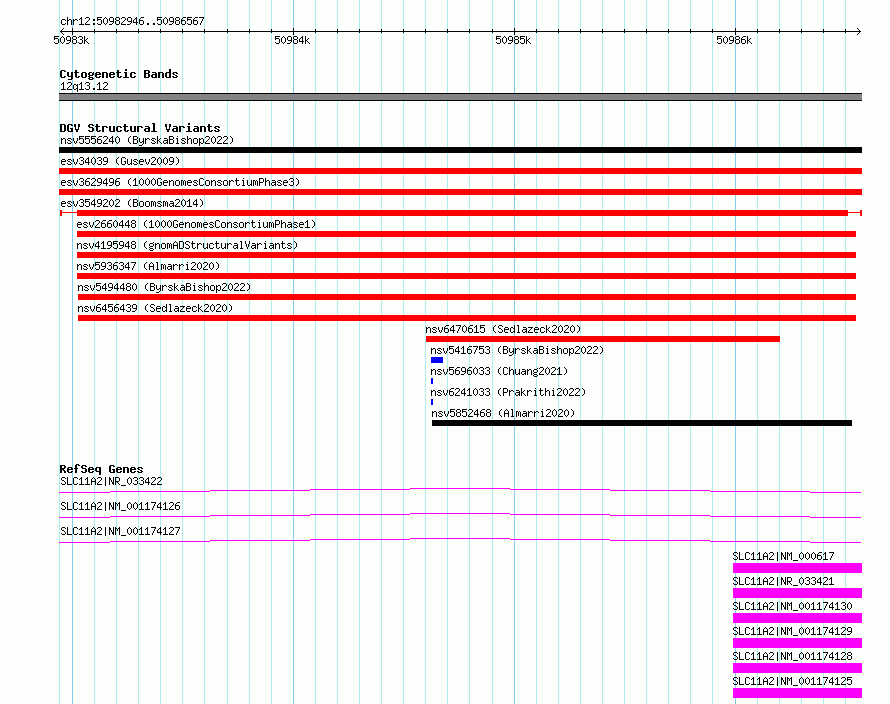 chr12:50982946..50986567

50983k 50984k 50985k 50986k

Cytogenetic Bands
12q13.12

DGV Structural Variants
nsv5556240 (ByrskaBishop2022)
esv34039 (Gusev2009)
esv3629496 (1000GenomesConsortiumPhase3)
esv3549202 (Boomsma2014)
esv2660448 (1000GenomesConsortiumPhase1)
nsv4195948 (gnomADStructuralVariants)
nsv5936347 (Almarri2020)
nsv5494480 (ByrskaBishop2022)
nsv6456439 (Sedlazeck2020)
nsv6470615 (Sedlazeck2020)
nsv5416753 (ByrskaBishop2022)
nsv5696033 (Chuang2021)
nsv6241033 (Prakrithi2022)
nsv5852468 (Almarri2020)

RefSeq Genes
SLC11A2|NR_033422
SLC11A2|NM_001174126
SLC11A2|NM_001174127
SLC11A2|NM_000617
SLC11A2|NR_033421
SLC11A2|NM_001174130
SLC11A2|NM_001174129
SLC11A2|NM_001174128
SLC11A2|NM_001174125